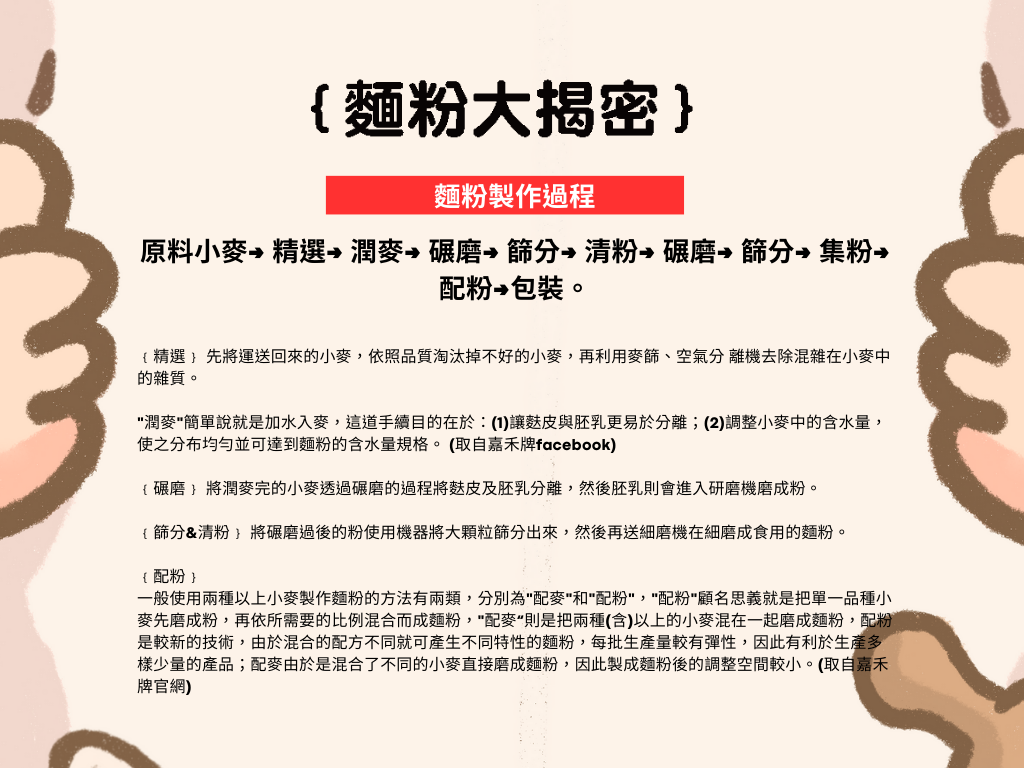 { 麵粉大揭密 }

麵粉製作過程

原料小麥➔ 精選➔ 潤麥➔ 碾磨➔ 篩分➔ 清粉➔ 碾磨➔ 篩分➔ 集粉➔ 配粉➔包裝。

{ 精選 } 先將運送回來的小麥，依照品質淘汰掉不好的小麥，再利用麥篩、空氣分 離機去除混雜在小麥中的雜質。

"潤麥"簡單說就是加水入麥，這道手續目的在於：(1)讓麩皮與胚乳更易於分離；(2)調整小麥中的含水量，使之分布均勻並可達到麵粉的含水量規格。 (取自嘉禾牌facebook)

{ 碾磨 } 將潤麥完的小麥透過碾磨的過程將麩皮及胚乳分離，然後胚乳則會進入研磨機磨成粉。

{ 篩分&清粉 } 將碾磨過後的粉使用機器將大顆粒篩分出來，然後再送細磨機在細磨成食用的麵粉。

{ 配粉 }
一般使用兩種以上小麥製作麵粉的方法有兩類，分別為"配麥"和"配粉"，"配粉"顧名思義就是把單一品種小麥先磨成粉，再依所需要的比例混合而成麵粉，"配麥"則是把兩種(含)以上的小麥混在一起磨成麵粉，配粉是較新的技術，由於混合的配方不同就可產生不同特性的麵粉，每批生產量較有彈性，因此有利於生產多樣少量的產品；配麥由於是混合了不同的小麥直接磨成麵粉，因此製成麵粉後的調整空間較小。(取自嘉禾牌官網)